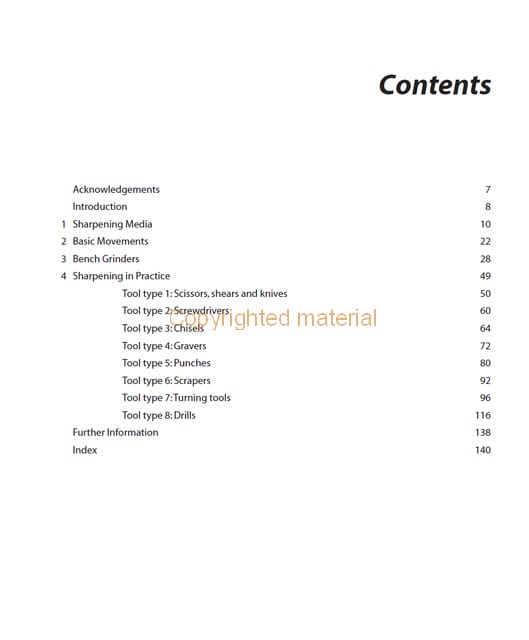 Contents

Acknowledgements 7
Introduction 8
1 Sharpening Media 10
2 Basic Movements 22
3 Bench Grinders 28
4 Sharpening in Practice 49
Tool type 1: Scissors, shears and knives 50
Tool type 2: Screwdrivers 60
Tool type 3: Chisels 64
Tool type 4: Gravers 72
Tool type 5: Punches 80
Tool type 6: Scrapers 92
Tool type 7: Turning tools 96
Tool type 8: Drills 116
Further Information 138
Index 140

Copyrighted material